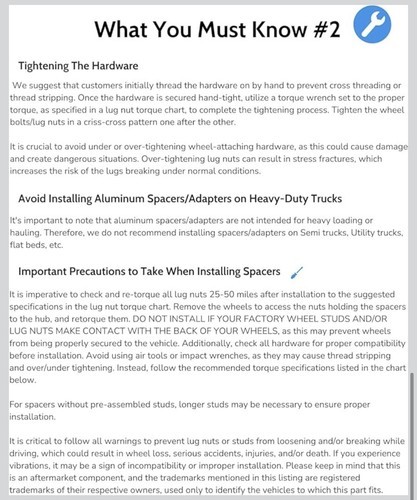 What You Must Know #2

Tightening The Hardware

We suggest that customers initially thread the hardware on by hand to prevent cross threading or thread stripping. Once the hardware is secured hand-tight, utilize a torque wrench set to the proper torque, as specified in a lug nut torque chart, to complete the tightening process. Tighten the wheel bolts/lug nuts in a criss-cross pattern one after the other.

It is crucial to avoid under or over-tightening wheel-attaching hardware, as this could cause damage and create dangerous situations. Over-tightening lug nuts can result in stress fractures, which increases the risk of the lugs breaking under normal conditions.

Avoid Installing Aluminum Spacers/Adapters on Heavy-Duty Trucks

It's important to note that aluminum spacers/adapters are not intended for heavy loading or hauling. Therefore, we do not recommend installing spacers/adapters on Semi trucks, Utility trucks, flat beds, etc.

Important Precautions to Take When Installing Spacers

It is imperative to check and re-torque all lug nuts 25-50 miles after installation to the suggested specifications in the lug nut torque chart. Remove the wheels to access the nuts holding the spacers to the hub, and retorque them. DO NOT INSTALL IF YOUR FACTORY WHEEL STUDS AND/OR LUG NUTS MAKE CONTACT WITH THE BACK OF YOUR WHEELS, as this may prevent wheels from being properly secured to the vehicle. Additionally, check all hardware for proper compatibility before installation. Avoid using air tools or impact wrenches, as they may cause thread stripping and over/under tightening. Instead, follow the recommended torque specifications listed in the chart below.

For spacers without pre-assembled studs, longer studs may be necessary to ensure proper installation.

It is critical to follow all warnings to prevent lug nuts or studs from loosening and/or breaking while driving, which could result in wheel loss, serious accidents, injuries, and/or death. If you experience vibrations, it may be a sign of incompatibility or improper installation. Please keep in mind that this is an aftermarket component, and the trademarks mentioned in this listing are registered trademarks of their respective owners, used only to identify the vehicles to which this part fits.